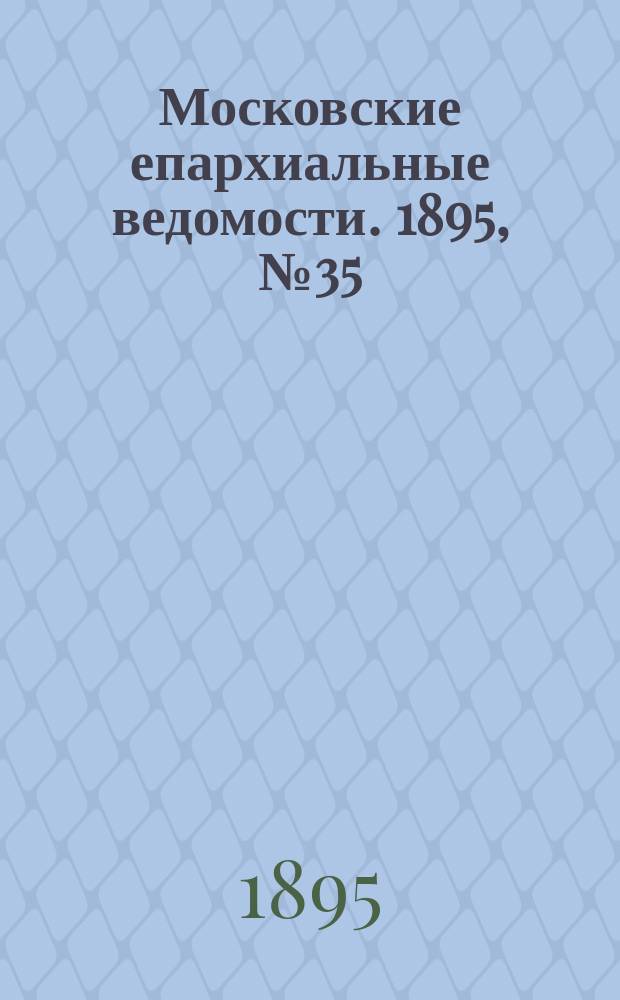 Московские епархиальные ведомости. 1895, № 35

1895